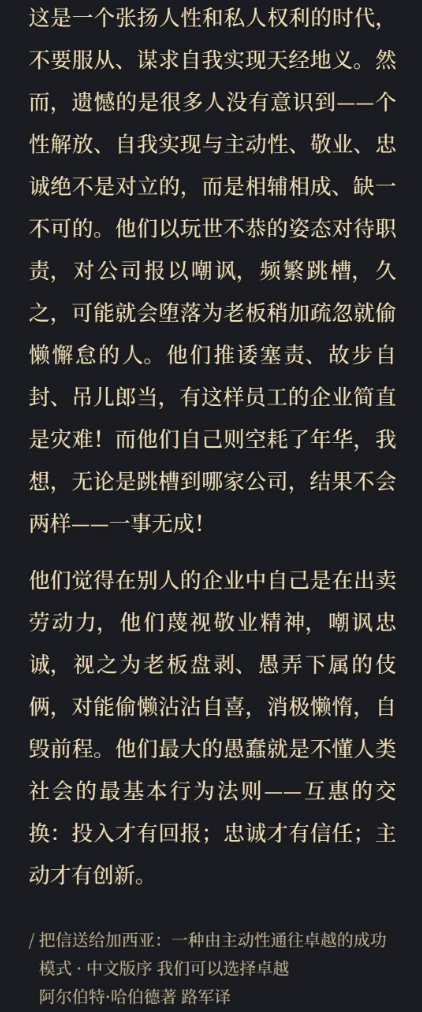 这是一个张扬人性和私人权利的时代，不要服从、谋求自我实现天经地义。然而，遗憾的是很多人没有意识到——个性解放、自我实现与主动性、敬业、忠诚绝不是对立的，而是相辅相成、缺一不可的。他们以玩世不恭的姿态对待职责，对公司报以嘲讽，频繁跳槽，久之，可能就会堕落为老板稍加疏忽就偷懒懈怠的人。他们推诿塞责、故步自封、吊儿郎当，有这样员工的企业简直是灾难！而他们自己则空耗了年华，我想，无论是跳槽到哪家公司，结果不会两样——一事无成！

他们觉得在别人的企业中自己是在出卖劳动力，他们蔑视敬业精神，嘲讽忠诚，视之为老板盘剥、愚弄下属的伎俩，对能偷懒沾沾自喜，消极懒惰，自毁前程。他们最大的愚蠢就是不懂人类社会的最基本行为法则——互惠的交换：投入才有回报；忠诚才有信任；主动才有创新。

/ 把信送给加西亚：一种由主动性通往卓越的成功模式 · 中文版序 我们可以选择卓越
阿尔伯特·哈伯德著 路军译